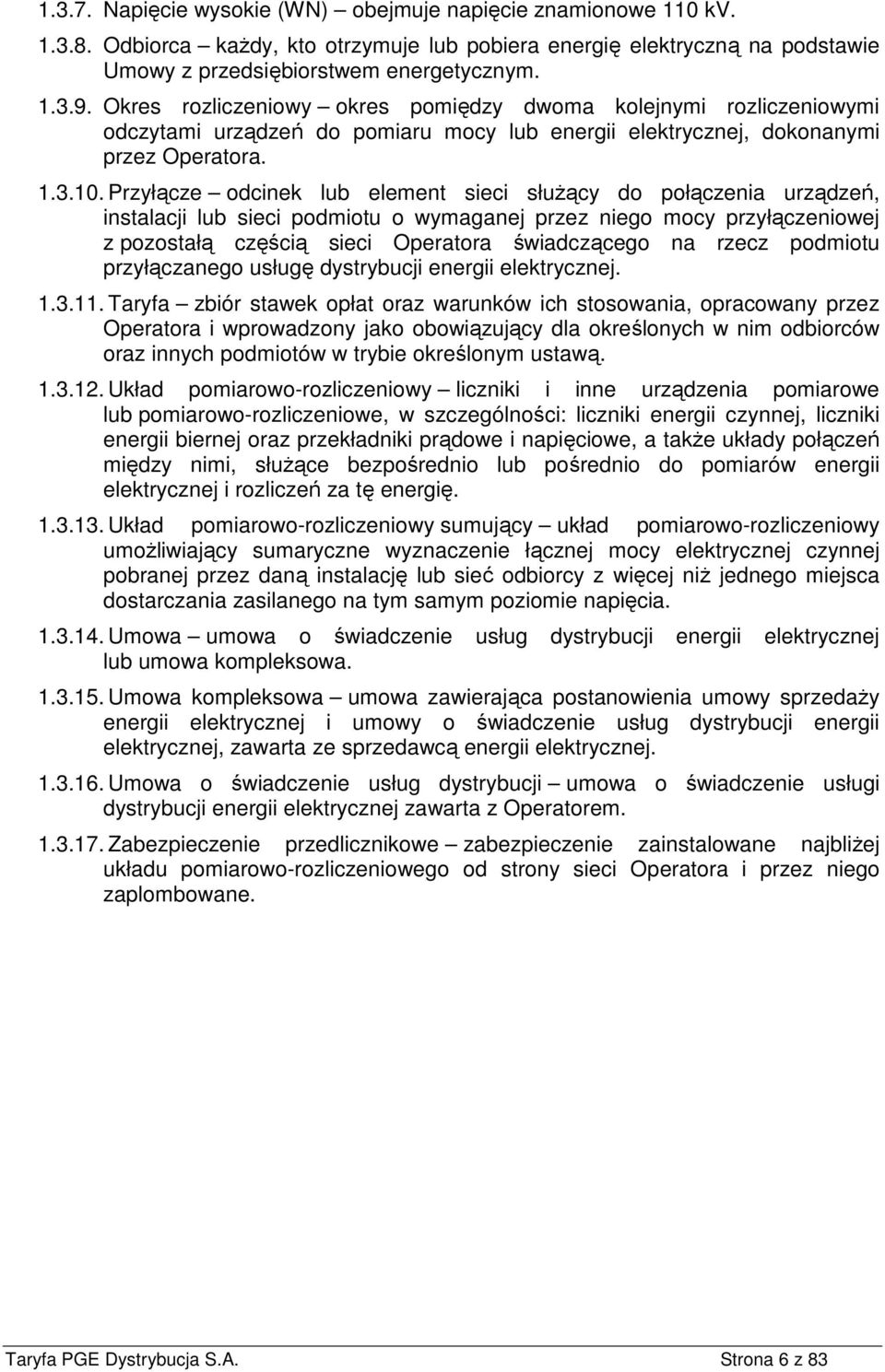 1.3.7. Napięcie wysokie (WN) – obejmuje napięcie znamionowe 110 kV.

1.3.8. Odbiorca – każdy, kto otrzymuje lub pobiera energię elektryczną na podstawie Umowy z przedsiębiorstwem energetycznym.

1.3.9. Okres rozliczeniowy – okres pomiędzy dwoma kolejnymi rozliczeniowymi odczytami urządzeń do pomiaru mocy lub energii elektrycznej, dokonanymi przez Operatora.

1.3.10. Przyłącze – odcinek lub element sieci służący do połączenia urządzeń, instalacji lub sieci podmiotu o wymaganej przez niego mocy przyłączeniowej z pozostałą częścią sieci Operatora świadczącego na rzecz podmiotu przyłączanego usługę dystrybucji energii elektrycznej.

1.3.11. Taryfa – zbiór stawek opłat oraz warunków ich stosowania, opracowany przez Operatora i wprowadzony jako obowiązujący dla określonych w nim odbiorców oraz innych podmiotów w trybie określonym ustawą.

1.3.12. Układ pomiarowo-rozliczeniowy – liczniki i inne urządzenia pomiarowe lub pomiarowo-rozliczeniowe, w szczególności: liczniki energii czynnej, liczniki energii biernej oraz przekładniki prądowe i napięciowe, a także układy połączeń między nimi, służące bezpośrednio lub pośrednio do pomiarów energii elektrycznej i rozliczeń za tę energię.

1.3.13. Układ pomiarowo-rozliczeniowy sumujący – układ pomiarowo-rozliczeniowy umożliwiający sumaryczne wyznaczenie łącznej mocy elektrycznej czynnej pobranej przez daną instalację lub sieć odbiorcy z więcej niż jednego miejsca dostarczania zasilanego na tym samym poziomie napięcia.

1.3.14. Umowa – umowa o świadczenie usług dystrybucji energii elektrycznej lub umowa kompleksowa.

1.3.15. Umowa kompleksowa – umowa zawierająca postanowienia umowy sprzedaży energii elektrycznej i umowy o świadczenie usług dystrybucji energii elektrycznej, zawarta ze sprzedawcą energii elektrycznej.

1.3.16. Umowa o świadczenie usług dystrybucji – umowa o świadczenie usługi dystrybucji energii elektrycznej zawarta z Operatorem.

1.3.17. Zabezpieczenie przedlicznikowe – zabezpieczenie zainstalowane najbliżej układu pomiarowo-rozliczeniowego od strony sieci Operatora i przez niego zaplombowane.

Taryfa PGE Dystrybucja S.A.
Strona 6 z 83